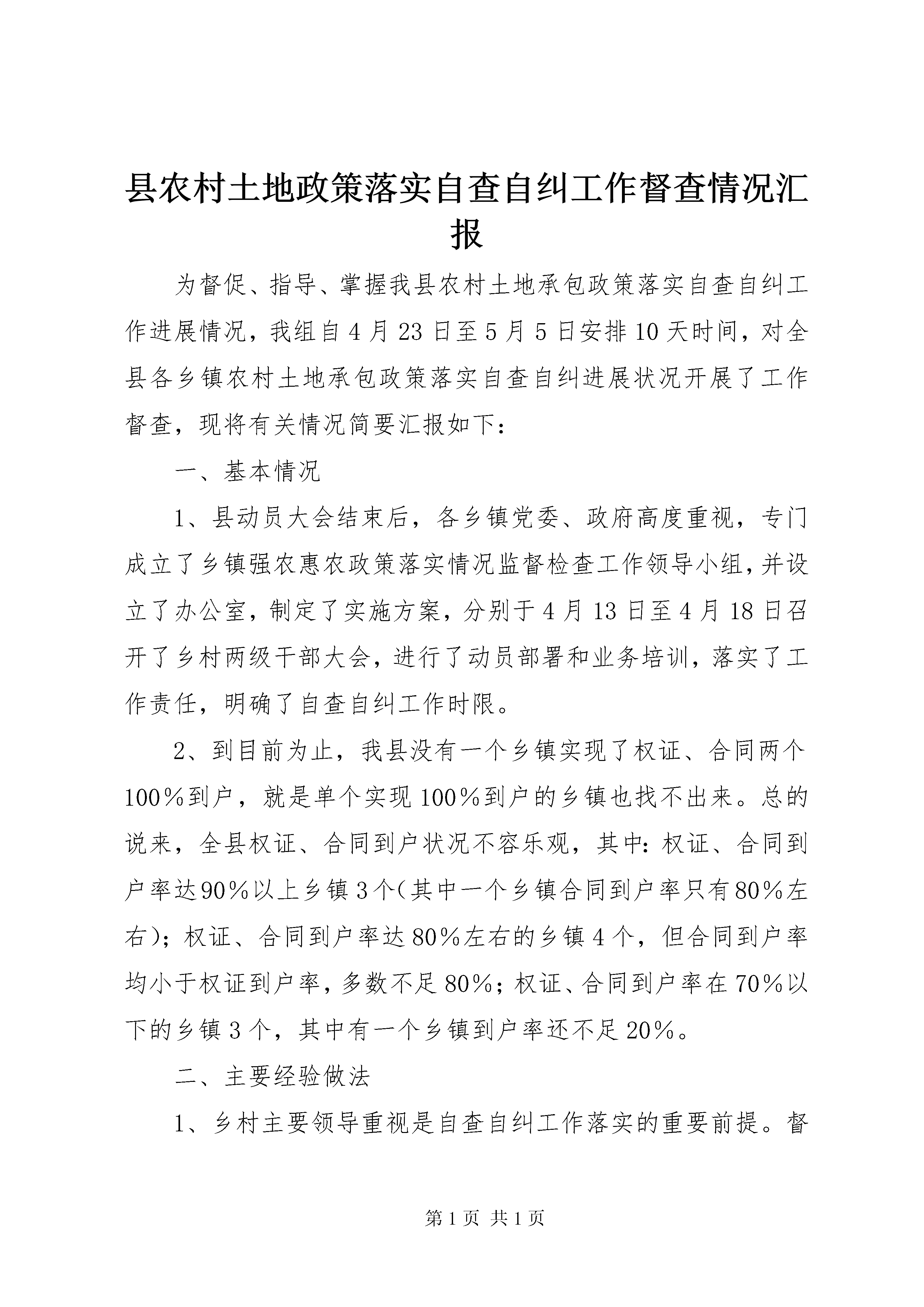 县农村土地政策落实自查自纠工作督查情况汇报

为督促、指导、掌握我县农村土地承包政策落实自查自纠工作进展情况，我组自4月23日至5月5日安排10天时间，对全县各乡镇农村土地承包政策落实自查自纠进展状况开展了工作督查，现将有关情况简要汇报如下：

一、基本情况

1、县动员大会结束后，各乡镇党委、政府高度重视，专门成立了乡镇强农惠农政策落实情况监督检查工作领导小组，并设立了办公室，制定了实施方案，分别于4月13日至4月18日召开了乡村两级干部大会，进行了动员部署和业务培训，落实了工作责任，明确了自查自纠工作时限。

2、到目前为止，我县没有一个乡镇实现了权证、合同两个100%到户，就是单个实现100%到户的乡镇也找不出来。总的说来，全县权证、合同到户状况不容乐观，其中：权证、合同到户率达90%以上乡镇3个（其中一个乡镇合同到户率只有80%左右）；权证、合同到户率达80%左右的乡镇4个，但合同到户率均小于权证到户率，多数不足80%；权证、合同到户率在70%以下的乡镇3个，其中有一个乡镇到户率还不足20%。

二、主要经验做法

1、乡村主要领导重视是自查自纠工作落实的重要前提。督

第1页 共1页